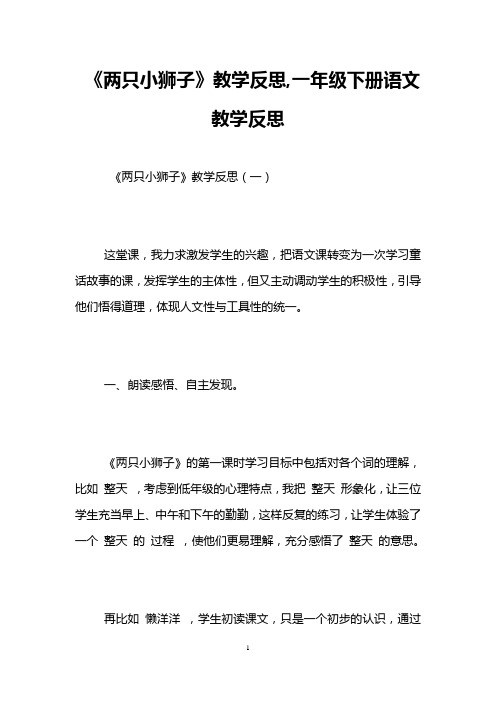 《两只小狮子》教学反思,一年级下册语文教学反思

《两只小狮子》教学反思（一）

这堂课，我力求激发学生的兴趣，把语文课转变为一次学习童话故事的课，发挥学生的主体性，但又主动调动学生的积极性，引导他们悟得道理，体现人文性与工具性的统一。

一、朗读感悟、自主发现。

《两只小狮子》的第一课时学习目标中包括对各个词的理解，比如 整天 ，考虑到低年级的心理特点，我把 整天 形象化，让三位学生充当早上、中午和下午的勤勤，这样反复的练习，让学生体验了一个 整天 的 过程 ，使他们更易理解，充分感悟了 整天 的意思。

再比如 懒洋洋 ，学生初读课文，只是一个初步的认识，通过

1